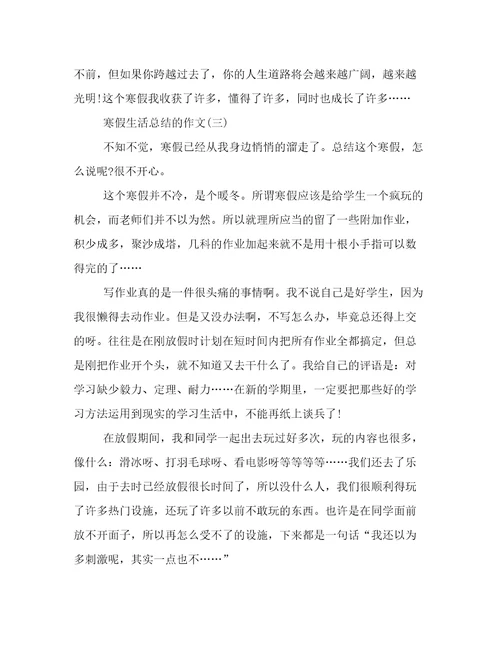 不前，但如果你跨越过去了，你的人生道路将会越来越广阔，越来越光明!这个寒假我收获了许多，懂得了许多，同时也成长了许多……

寒假生活总结的作文(三)

不知不觉，寒假已经从我身边悄悄的溜走了。总结这个寒假，怎么说呢?很不开心。

这个寒假并不冷，是个暖冬。所谓寒假应该是给学生一个疯玩的机会，而老师们并不以为然。所以就理所应当的留了一些附加作业，积少成多，聚沙成塔，几科的作业加起来就不是用十根小手指可以数得完的了……

写作业真的是一件很头痛的事情啊。我不说自己是好学生，因为我很懒得去动作业。但是又没办法啊，不写怎么办，毕竟总还得上交的呀。往往是在刚放假时计划在短时间内把所有作业全都搞定，但总是刚把作业开个头，就不知道又去干什么了。我给自己的评语是：对学习缺少毅力、定理、耐力……在新的学期里，一定要把那些好的学习方法运用到现实的学习生活中，不能再纸上谈兵了!

在放假期间，我和同学一起出去玩过好多次，玩的内容也很多，像什么：滑冰呀、打羽毛球呀、看电影呀等等等等……我们还去了乐园，由于去时已经放假很长时间了，所以没什么人，我们很顺利得玩了许多热门设施，还玩了许多以前不敢玩的东西。也许是在同学面前放不开面子，所以再怎么受不了的设施，下来都是一句话“我还以为多刺激呢，其实一点也不……”